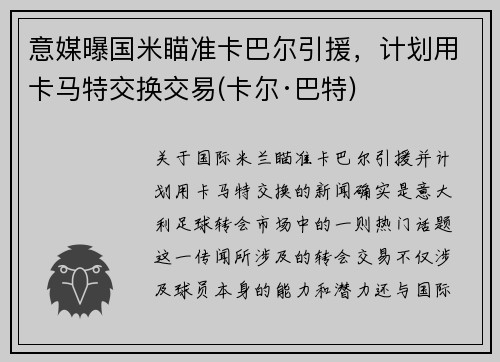 意媒曝国米瞄准卡巴尔引援，计划用卡马特交换交易(卡尔·巴特)

关于国际米兰瞄准卡巴尔引援并计划用卡马特交换的新闻确实是意大利足球转会市场中的一则热门话题这一传闻所涉及的转会交易不仅涉及球员本身的能力和潜力还与国际